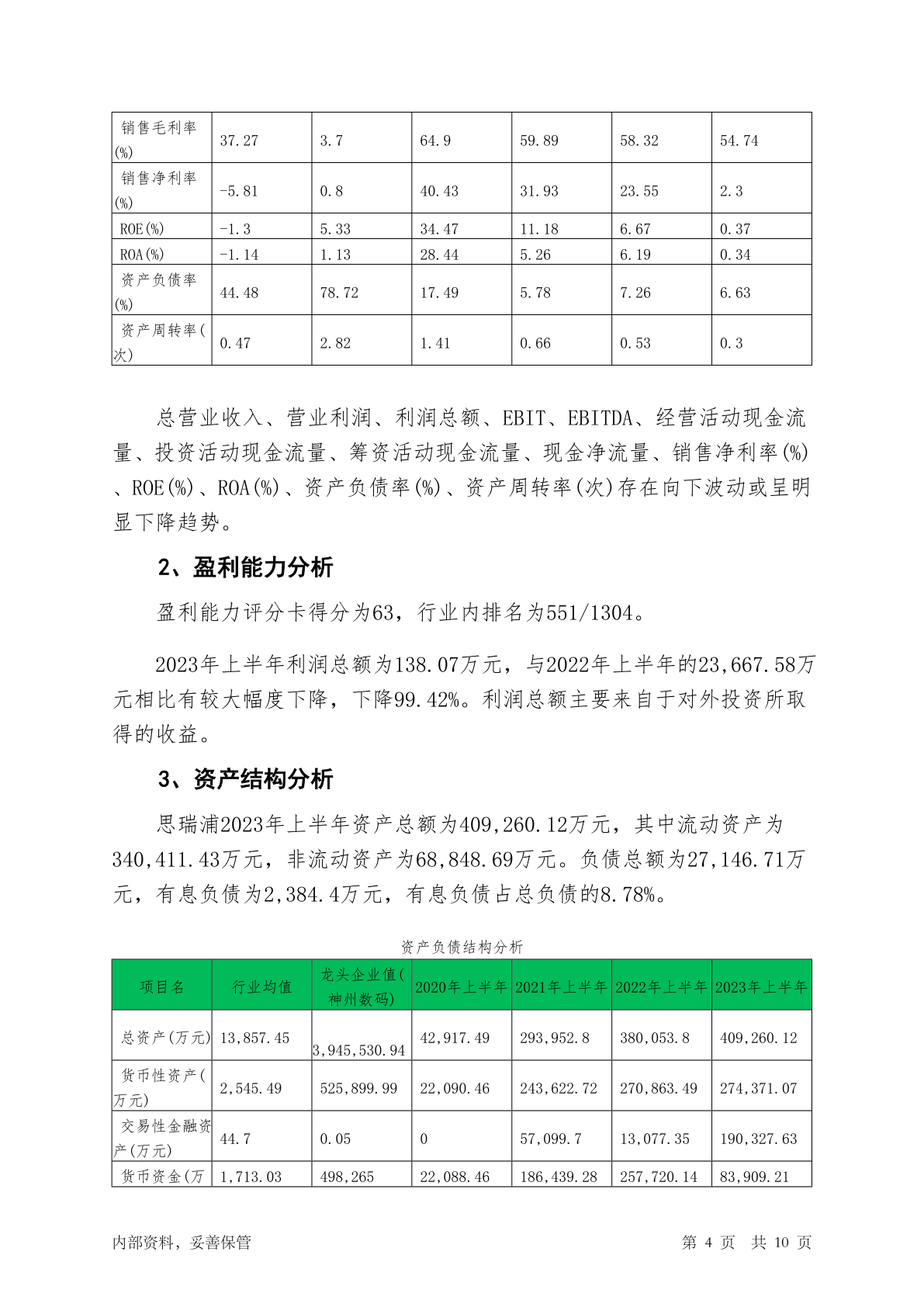 | 销售毛利率(%) | 37.27 | 3.7 | 64.9 | 59.89 | 58.32 | 54.74 |
|---|---|---|---|---|---|---|
| 销售净利率(%) | -5.81 | 0.8 | 40.43 | 31.93 | 23.55 | 2.3 |
| ROE(%) | -1.3 | 5.33 | 34.47 | 11.18 | 6.67 | 0.37 |
| ROA(%) | -1.14 | 1.13 | 28.44 | 5.26 | 6.19 | 0.34 |
| 资产负债率(%) | 44.48 | 78.72 | 17.49 | 5.78 | 7.26 | 6.63 |
| 资产周转率(次) | 0.47 | 2.82 | 1.41 | 0.66 | 0.53 | 0.3 |

总营业收入、营业利润、利润总额、EBIT、EBITDA、经营活动现金流量、投资活动现金流量、筹资活动现金流量、现金净流量、销售净利率(%)、ROE(%)、ROA(%)、资产负债率(%)、资产周转率(次)存在向下波动或呈明显下降趋势。

2、盈利能力分析

盈利能力评分卡得分为63，行业内排名为551/1304。

2023年上半年利润总额为138.07万元，与2022年上半年的23,667.58万元相比有较大幅度下降，下降99.42%。利润总额主要来自于对外投资所取得的收益。

3、资产结构分析

思瑞浦2023年上半年资产总额为409,260.12万元，其中流动资产为340,411.43万元，非流动资产为68,848.69万元。负债总额为27,146.71万元，有息负债为2,384.4万元，有息负债占总负债的8.78%。

资产负债结构分析

| 项目名 | 行业均值 | 龙头企业值(神州数码) | 2020年上半年 | 2021年上半年 | 2022年上半年 | 2023年上半年 |
|---|---|---|---|---|---|---|
| 总资产(万元) | 13,857.45 | 3,945,530.94 | 42,917.49 | 293,952.8 | 380,053.8 | 409,260.12 |
| 货币性资产(万元) | 2,545.49 | 525,899.99 | 22,090.46 | 243,622.72 | 270,863.49 | 274,371.07 |
| 交易性金融资产(万元) | 44.7 | 0.05 | 0 | 57,099.7 | 13,077.35 | 190,327.63 |
| 货币资金(万 | 1,713.03 | 498,265 | 22,088.46 | 186,439.28 | 257,720.14 | 83,909.21 |

内部资料，妥善保管 第 4 页 共 10 页